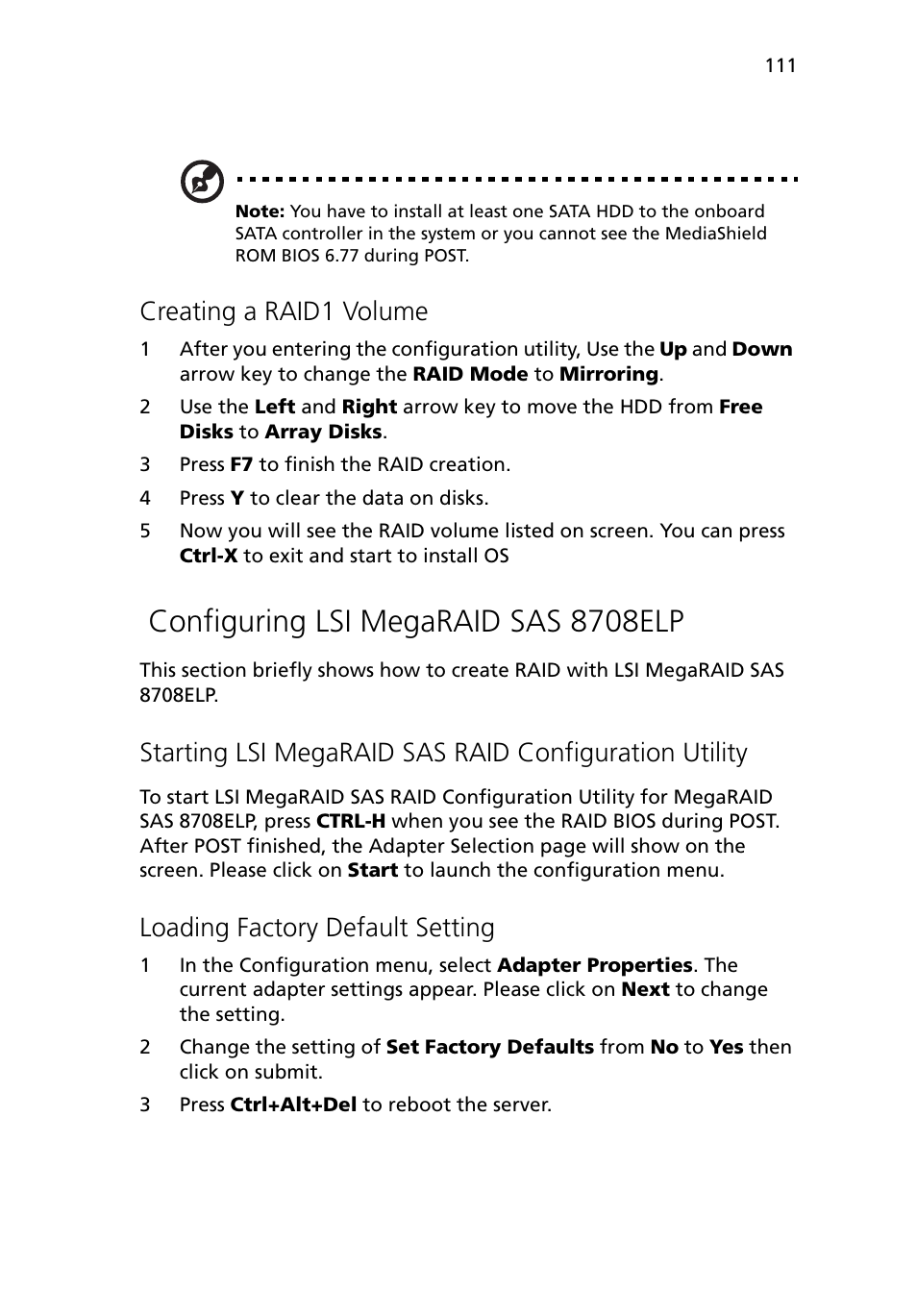 111

Note: You have to install at least one SATA HDD to the onboard SATA controller in the system or you cannot see the MediaShield ROM BIOS 6.77 during POST.

Creating a RAID1 Volume

1 After you entering the configuration utility, Use the Up and Down arrow key to change the RAID Mode to Mirroring.

2 Use the Left and Right arrow key to move the HDD from Free Disks to Array Disks.

3 Press F7 to finish the RAID creation.

4 Press Y to clear the data on disks.

5 Now you will see the RAID volume listed on screen. You can press Ctrl-X to exit and start to install OS

Configuring LSI MegaRAID SAS 8708ELP

This section briefly shows how to create RAID with LSI MegaRAID SAS 8708ELP.

Starting LSI MegaRAID SAS RAID Configuration Utility

To start LSI MegaRAID SAS RAID Configuration Utility for MegaRAID SAS 8708ELP, press CTRL-H when you see the RAID BIOS during POST. After POST finished, the Adapter Selection page will show on the screen. Please click on Start to launch the configuration menu.

Loading Factory Default Setting

1 In the Configuration menu, select Adapter Properties. The current adapter settings appear. Please click on Next to change the setting.

2 Change the setting of Set Factory Defaults from No to Yes then click on submit.

3 Press Ctrl+Alt+Del to reboot the server.